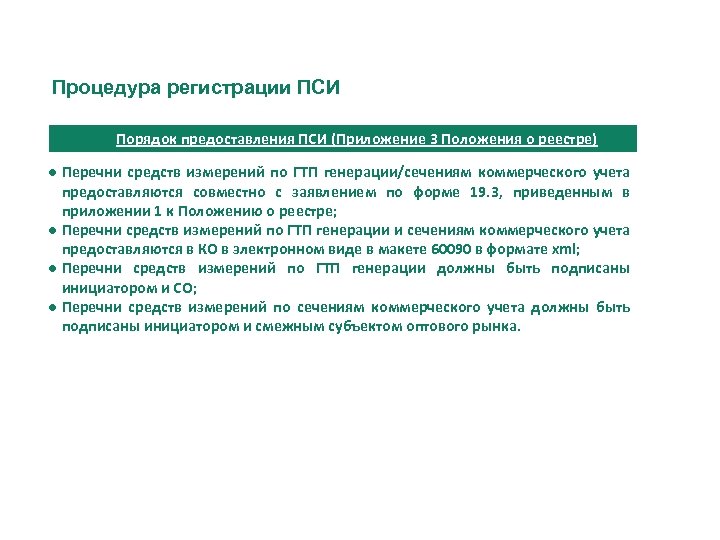 Процедура регистрации ПСИ

Порядок предоставления ПСИ (Приложение 3 Положения о реестре)

● Перечни средств измерений по ГТП генерации/сечениям коммерческого учета предоставляются совместно с заявлением по форме 19.3, приведенным в приложении 1 к Положению о реестре;
● Перечни средств измерений по ГТП генерации и сечениям коммерческого учета предоставляются в КО в электронном виде в макете 60090 в формате xml;
● Перечни средств измерений по ГТП генерации должны быть подписаны инициатором и СО;
● Перечни средств измерений по сечениям коммерческого учета должны быть подписаны инициатором и смежным субъектом оптового рынка.